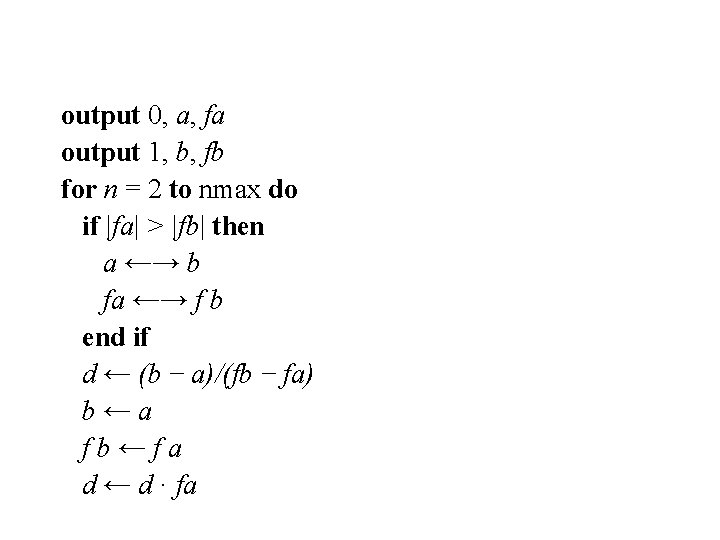 **output** $0, a, fa$
**output** $1, b, fb$
**for** $n = 2$ **to** nmax **do**
**if** $|fa| > |fb|$ **then**
$a \longleftrightarrow b$
$fa \longleftrightarrow fb$
**end if**
$d \leftarrow (b - a)/(fb - fa)$
$b \leftarrow a$
$fb \leftarrow fa$
$d \leftarrow d \cdot fa$